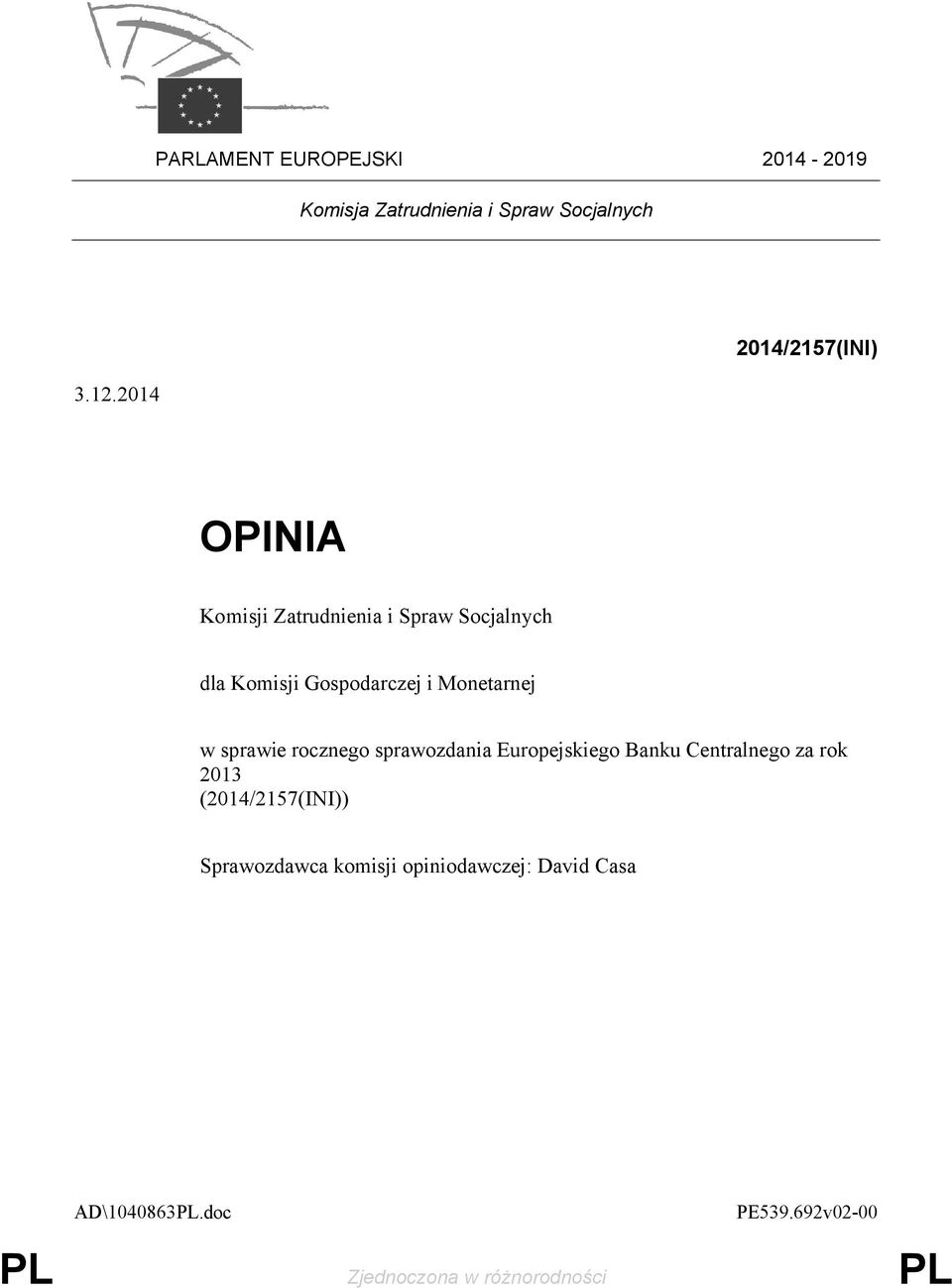 PARLAMENT EUROPEJSKI 2014 - 2019

Komisja Zatrudnienia i Spraw Socjalnych

2014/2157(INI)

3.12.2014

OPINIA

Komisji Zatrudnienia i Spraw Socjalnych

dla Komisji Gospodarczej i Monetarnej

w sprawie rocznego sprawozdania Europejskiego Banku Centralnego za rok 2013
(2014/2157(INI))

Sprawozdawca komisji opiniodawczej: David Casa

AD\1040863PL.doc PE539.692v02-00

PL Zjednoczona w różnorodności PL